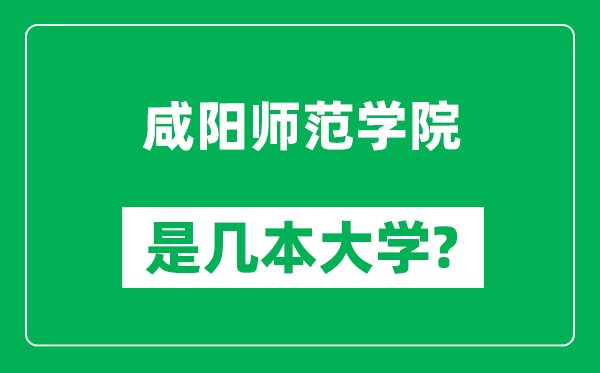 咸阳师范学院

是几本大学?